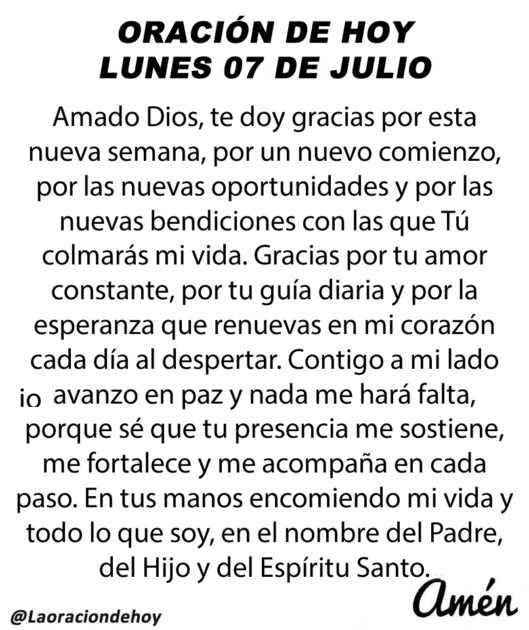 ORACIÓN DE HOY
LUNES 07 DE JULIO

Amado Dios, te doy gracias por esta nueva semana, por un nuevo comienzo, por las nuevas oportunidades y por las nuevas bendiciones con las que Tú colmarás mi vida. Gracias por tu amor constante, por tu guía diaria y por la esperanza que renuevas en mi corazón cada día al despertar. Contigo a mi lado io avanzo en paz y nada me hará falta, porque sé que tu presencia me sostiene, me fortalece y me acompaña en cada paso. En tus manos encomiendo mi vida y todo lo que soy, en el nombre del Padre, del Hijo y del Espíritu Santo.

Amén

@Laoraciondehoy